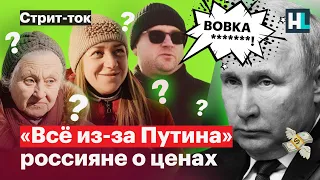 Стрит-ток

?

?

?

?

?

ВОВКА
*******!

HL

«Всё из-за Путина»
россияне о ценах